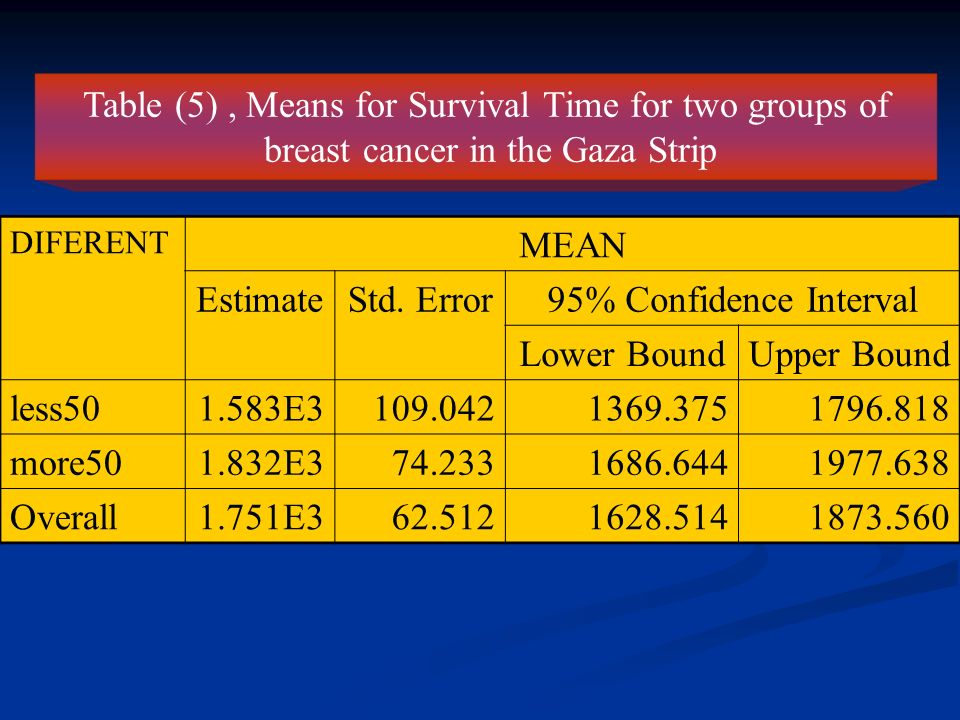 Table (5) , Means for Survival Time for two groups of breast cancer in the Gaza Strip

| DIFERENT | MEAN | | | |
|---|---|---|---|---|
| | Estimate | Std. Error | 95% Confidence Interval | |
| | | | Lower Bound | Upper Bound |
| less50 | 1.583E3 | 109.042 | 1369.375 | 1796.818 |
| more50 | 1.832E3 | 74.233 | 1686.644 | 1977.638 |
| Overall | 1.751E3 | 62.512 | 1628.514 | 1873.560 |